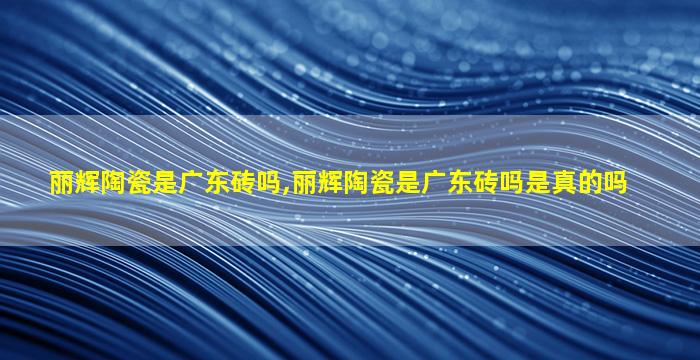 丽辉陶瓷是广东砖吗,丽辉陶瓷是广东砖吗是真的吗